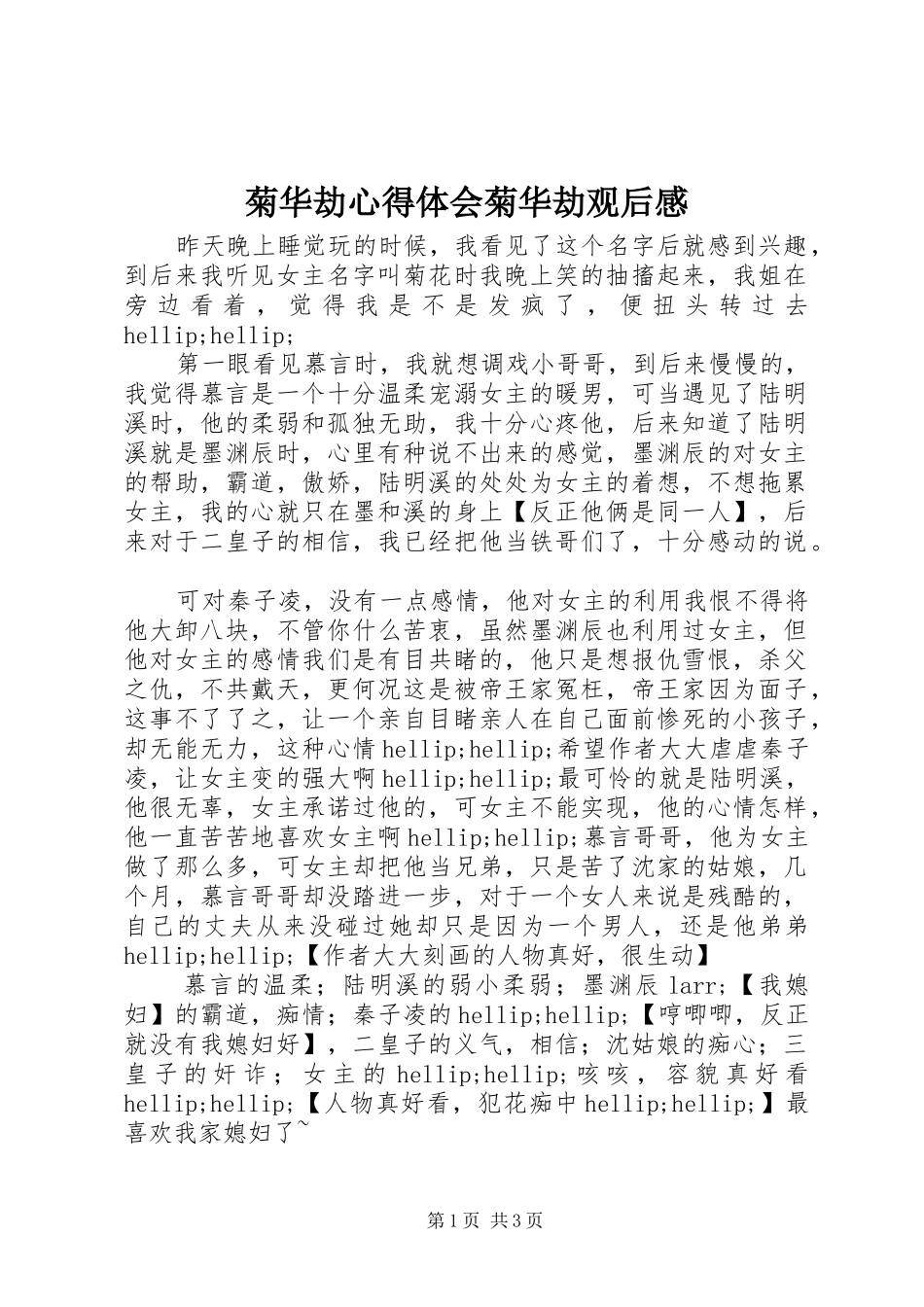 菊华劫心得体会菊华劫观后感

昨天晚上睡觉玩的时候，我看见了这个名字后就感到兴趣，到后来我听见女主名字叫菊花时我晚上笑的抽搐起来，我姐在旁边看着，觉得我是不是发疯了，便扭头转过去hellip;hellip;

第一眼看见慕言时，我就想调戏小哥哥，到后来慢慢的，我觉得慕言是一个十分温柔宠溺女主的暖男，可当遇见了陆明溪时，他的柔弱和孤独无助，我十分心疼他，后来知道了陆明溪就是墨渊辰时，心里有种说不出来的感觉，墨渊辰的对女主的帮助，霸道，傲娇，陆明溪的处处为女主的着想，不想拖累女主，我的心就只在墨和溪的身上【反正他俩是同一人】，后来对于二皇子的相信，我已经把他当铁哥们了，十分感动的说。

可对秦子凌，没有一点感情，他对女主的利用我恨不得将他大卸八块，不管你什么苦衷，虽然墨渊辰也利用过女主，但他对女主的感情我们是有目共睹的，他只是想报仇雪恨，杀父之仇，不共戴天，更何况这是被帝王家冤枉，帝王家因为面子，这事不了了之，让一个亲自目睹亲人在自己面前惨死的小孩子，却无能无力，这种心情hellip;hellip;希望作者大大虐虐秦子凌，让女主变的强大啊hellip;hellip;最可怜的就是陆明溪，他很无辜，女主承诺过他的，可女主不能实现，他的心情怎样，他一直苦苦地喜欢女主啊hellip;hellip;慕言哥哥，他为女主做了那么多，可女主却把他当兄弟，只是苦了沈家的姑娘，几个月，慕言哥哥却没踏进一步，对于一个女人来说是残酷的，自己的丈夫从来没碰过她却只是因为一个男人，还是他弟弟hellip;hellip;【作者大大刻画的人物真好，很生动】

慕言的温柔；陆明溪的弱小柔弱；墨渊辰larr;【我媳妇】的霸道，痴情；秦子凌的hellip;hellip;【哼唧唧，反正就没有我媳妇好】，二皇子的义气，相信；沈姑娘的痴心；三皇子的奸诈；女主的hellip;hellip;咳咳，容貌真好看hellip;hellip;【人物真好看，犯花痴中hellip;hellip;】最喜欢我家媳妇了~

第1页 共3页